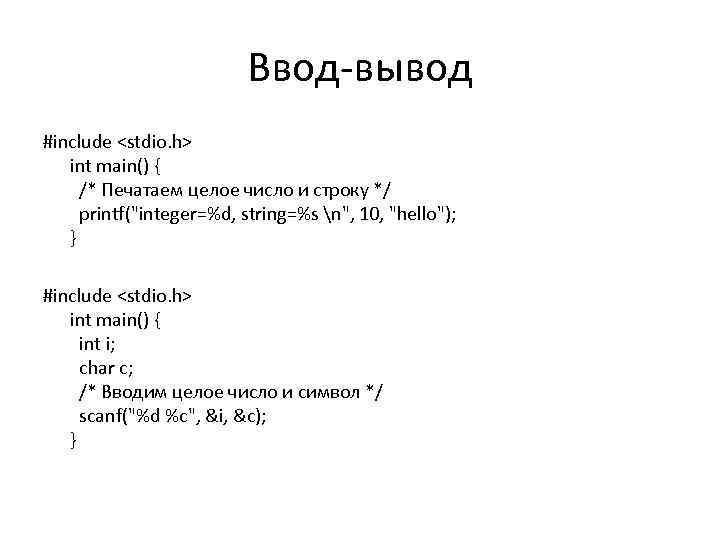 Ввод-вывод

#include <stdio.h>
int main() {
/* Печатаем целое число и строку */
printf("integer=%d, string=%s \n", 10, "hello");
}

#include <stdio.h>
int main() {
int i;
char c;
/* Вводим целое число и символ */
scanf("%d %c", &i, &c);
}